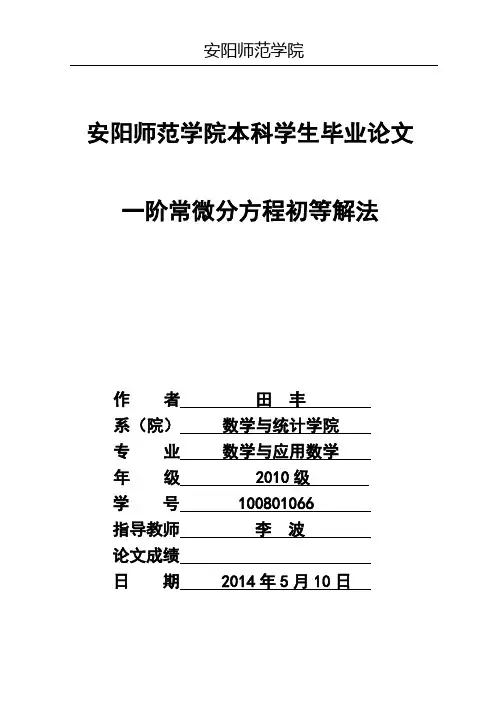 安阳师范学院

安阳师范学院本科学生毕业论文

一阶常微分方程初等解法

作　　者　田　丰
系（院）　数学与统计学院
专　　业　数学与应用数学
年　　级　2010 级
学　　号　100801066
指导教师　李　波
论文成绩
日　　期　2014 年 5 月 10 日